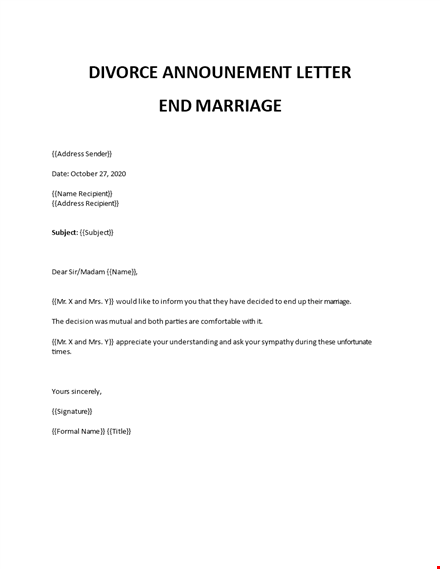 DIVORCE ANNOUNEMENT LETTER

END MARRIAGE

{{Address Sender}}

Date: October 27, 2020

{{Name Recipient}}
{{Address Recipient}}

Subject: {{Subject}}

Dear Sir/Madam {{Name}},

{{Mr. X and Mrs. Y}} would like to inform you that they have decided to end up their marriage.

The decision was mutual and both parties are comfortable with it.

{{Mr. X and Mrs. Y}} appreciate your understanding and ask your sympathy during these unfortunate times.

Yours sincerely,

{{Signature}}

{{Formal Name}} {{Title}}